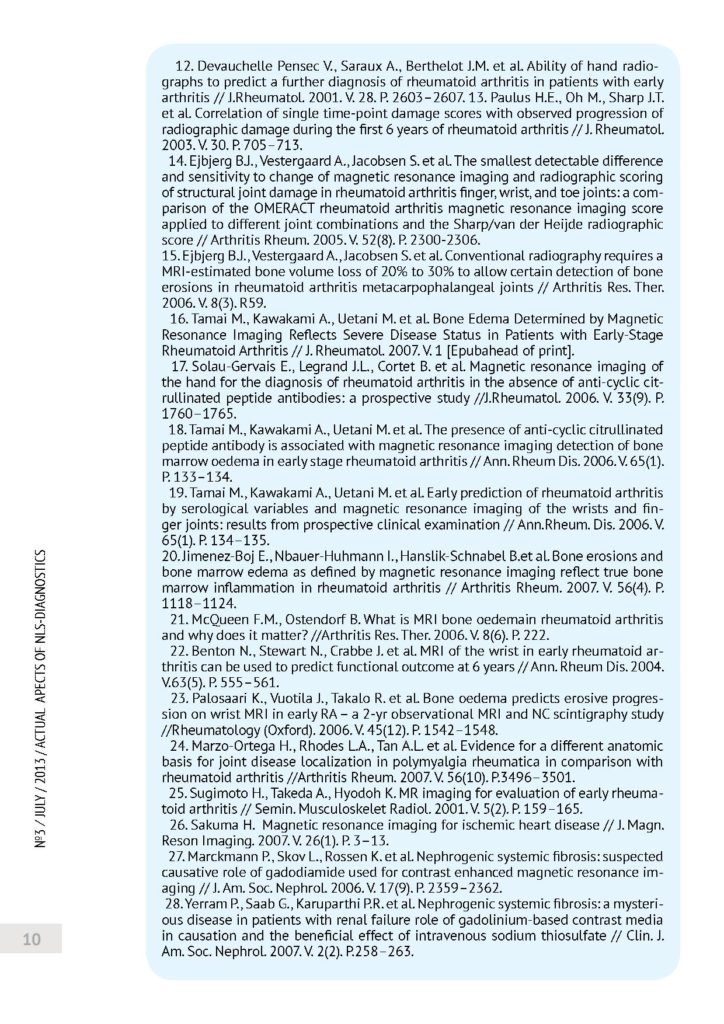 12. Devauchelle Pensec V., Saraux A., Berthelot J.M. et al. Ability of hand radiographs to predict a further diagnosis of rheumatoid arthritis in patients with early arthritis // J.Rheumatol. 2001. V. 28. P. 2603–2607. 13. Paulus H.E., Oh M., Sharp J.T. et al. Correlation of single time-point damage scores with observed progression of radiographic damage during the first 6 years of rheumatoid arthritis // J. Rheumatol. 2003. V. 30. P. 705–713.

14. Ejbjerg B.J., Vestergaard A., Jacobsen S. et al. The smallest detectable difference and sensitivity to change of magnetic resonance imaging and radiographic scoring of structural joint damage in rheumatoid arthritis finger, wrist, and toe joints: a comparison of the OMERACT rheumatoid arthritis magnetic resonance imaging score applied to different joint combinations and the Sharp/van der Heijde radiographic score // Arthritis Rheum. 2005. V. 52(8). P. 2300-2306.

15. Ejbjerg B.J., Vestergaard A., Jacobsen S. et al. Conventional radiography requires a MRI-estimated bone volume loss of 20% to 30% to allow certain detection of bone erosions in rheumatoid arthritis metacarpophalangeal joints // Arthritis Res. Ther. 2006. V. 8(3). R59.

16. Tamai M., Kawakami A., Uetani M. et al. Bone Edema Determined by Magnetic Resonance Imaging Reflects Severe Disease Status in Patients with Early-Stage Rheumatoid Arthritis // J. Rheumatol. 2007. V. 1 [Epubahead of print].

17. Solau-Gervais E., Legrand J.L., Cortet B. et al. Magnetic resonance imaging of the hand for the diagnosis of rheumatoid arthritis in the absence of anti-cyclic citrullinated peptide antibodies: a prospective study //J.Rheumatol. 2006. V. 33(9). P. 1760–1765.

18. Tamai M., Kawakami A., Uetani M. et al. The presence of anti-cyclic citrullinated peptide antibody is associated with magnetic resonance imaging detection of bone marrow oedema in early stage rheumatoid arthritis // Ann. Rheum Dis. 2006. V. 65(1). P. 133–134.

19. Tamai M., Kawakami A., Uetani M. et al. Early prediction of rheumatoid arthritis by serological variables and magnetic resonance imaging of the wrists and finger joints: results from prospective clinical examination // Ann.Rheum. Dis. 2006. V. 65(1). P. 134–135.

20. Jimenez-Boj E., Nbauer-Huhmann I., Hanslik-Schnabel B.et al. Bone erosions and bone marrow edema as defined by magnetic resonance imaging reflect true bone marrow inflammation in rheumatoid arthritis // Arthritis Rheum. 2007. V. 56(4). P. 1118–1124.

21. McQueen F.M., Ostendorf B. What is MRI bone oedemain rheumatoid arthritis and why does it matter? //Arthritis Res. Ther. 2006. V. 8(6). P. 222.

22. Benton N., Stewart N., Crabbe J. et al. MRI of the wrist in early rheumatoid arthritis can be used to predict functional outcome at 6 years // Ann. Rheum Dis. 2004. V.63(5). P. 555–561.

23. Palosaari K., Vuotila J., Takalo R. et al. Bone oedema predicts erosive progression on wrist MRI in early RA – a 2-yr observational MRI and NC scintigraphy study //Rheumatology (Oxford). 2006. V. 45(12). P. 1542–1548.

24. Marzo-Ortega H., Rhodes L.A., Tan A.L. et al. Evidence for a different anatomic basis for joint disease localization in polymyalgia rheumatica in comparison with rheumatoid arthritis //Arthritis Rheum. 2007. V. 56(10). P.3496–3501.

25. Sugimoto H., Takeda A., Hyodoh K. MR imaging for evaluation of early rheumatoid arthritis // Semin. Musculoskelet Radiol. 2001. V. 5(2). P. 159–165.

26. Sakuma H. Magnetic resonance imaging for ischemic heart disease // J. Magn. Reson Imaging. 2007. V. 26(1). P. 3–13.

27. Marckmann P., Skov L., Rossen K. et al. Nephrogenic systemic fibrosis: suspected causative role of gadodiamide used for contrast enhanced magnetic resonance imaging // J. Am. Soc. Nephrol. 2006. V. 17(9). P. 2359–2362.

28. Yerram P., Saab G., Karuparthi P.R. et al. Nephrogenic systemic fibrosis: a mysterious disease in patients with renal failure role of gadolinium-based contrast media in causation and the beneficial effect of intravenous sodium thiosulfate // Clin. J. Am. Soc. Nephrol. 2007. V. 2(2). P.258–263.

№3 / JULY / 2013 / ACTUAL APECTS OF NLS-DIAGNOSTICS

10